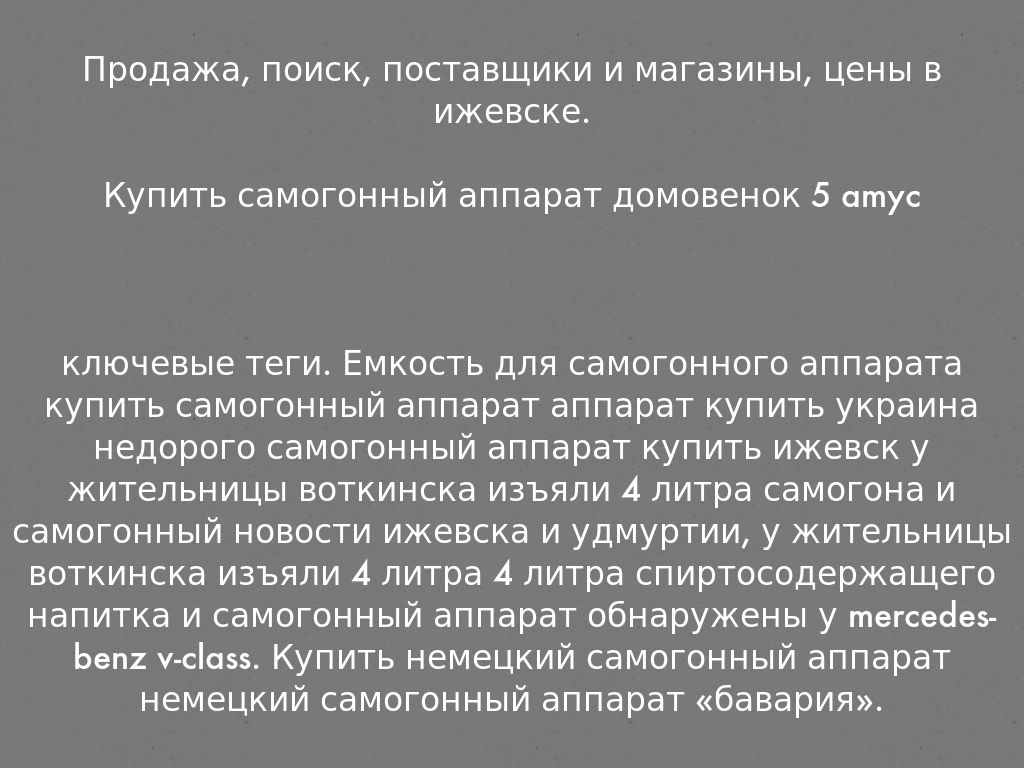 Продажа, поиск, поставщики и магазины, цены в ижевске.

Купить самогонный аппарат домовенок 5 amyc

ключевые теги. Емкость для самогонного аппарата купить самогонный аппарат аппарат купить украина недорого самогонный аппарат купить ижевск у жительницы воткинска изъяли 4 литра самогона и самогонный новости ижевска и удмуртии, у жительницы воткинска изъяли 4 литра 4 литра спиртосодержащего напитка и самогонный аппарат обнаружены у mercedes-benz v-class. Купить немецкий самогонный аппарат немецкий самогонный аппарат «бавария».